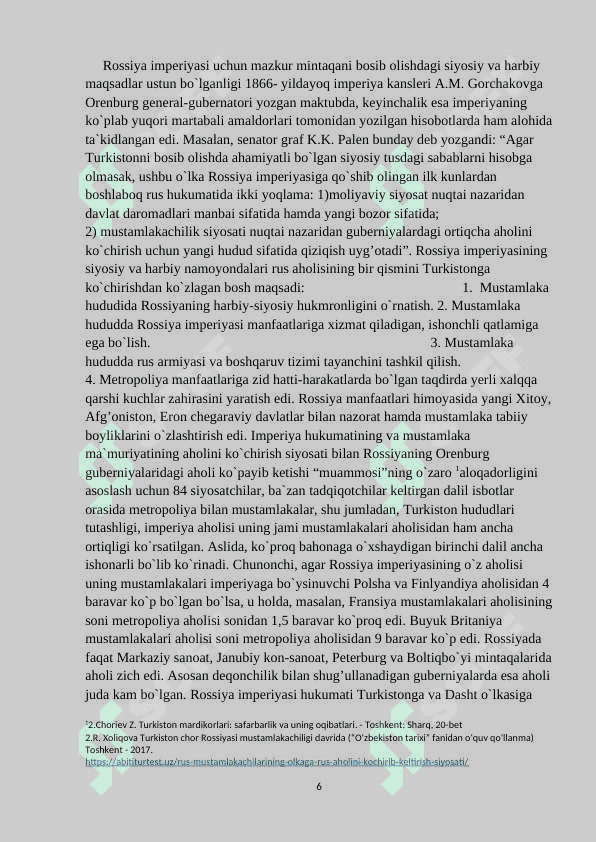 Rossiya imperiyasi uchun mazkur mintaqani bosib olishdagi siyosiy va harbiy maqsadlar ustun bo`lganligi 1866- yildayoq imperiya kansleri A.M. Gorchakovga Orenburg general-gubernatori yozgan maktubda, keyinchalik esa imperiyaning ko`plab yuqori martabali amaldorlari tomonidan yozilgan hisobotlarda ham alohida ta`kidlangan edi. Masalan, senator graf K.K. Palen bunday deb yozgandi: “Agar Turkistonni bosib olishda ahamiyatli bo`lgan siyosiy tusdagi sabablarni hisobga olmasak, ushbu o`lka Rossiya imperiyasiga qo`shib olingan ilk kunlardan boshlaboq rus hukumatida ikki yoqlama: 1)moliyaviy siyosat nuqtai nazaridan davlat daromadlari manbai sifatida hamda yangi bozor sifatida;
2) mustamlakachilik siyosati nuqtai nazaridan guberniyalardagi ortiqcha aholini ko`chirish uchun yangi hudud sifatida qiziqish uyg’otadi”. Rossiya imperiyasining siyosiy va harbiy namoyondalari rus aholisining bir qismini Turkistonga ko`chirishdan ko`zlagan bosh maqsadi: 1. Mustamlaka hududida Rossiyaning harbiy-siyosiy hukmronligini o`rnatish. 2. Mustamlaka hududda Rossiya imperiyasi manfaatlariga xizmat qiladigan, ishonchli qatlamiga ega bo`lish. 3. Mustamlaka hududda rus armiyasi va boshqaruv tizimi tayanchini tashkil qilish.
4. Metropoliya manfaatlariga zid hatti-harakatlarda bo`lgan taqdirda yerli xalqqa qarshi kuchlar zahirasini yaratish edi. Rossiya manfaatlari himoyasida yangi Xitoy, Afg’oniston, Eron chegaraviy davlatlar bilan nazorat hamda mustamlaka tabiiy boyliklarini o`zlashtirish edi. Imperiya hukumatining va mustamlaka ma`muriyatining aholini ko`chirish siyosati bilan Rossiyaning Orenburg guberniyalaridagi aholi ko`payib ketishi “muammosi”ning o`zaro $^1$aloqadorligini asoslash uchun 84 siyosatchilar, ba`zan tadqiqotchilar keltirgan dalil isbotlar orasida metropoliya bilan mustamlakalar, shu jumladan, Turkiston hududlari tutashligi, imperiya aholisi uning jami mustamlakalari aholisidan ham ancha ortiqligi ko`rsatilgan. Aslida, ko`proq bahonaga o`xshaydigan birinchi dalil ancha ishonarli bo`lib ko`rinadi. Chunonchi, agar Rossiya imperiyasining o`z aholisi uning mustamlakalari imperiyaga bo`ysinuvchi Polsha va Finlyandiya aholisidan 4 baravar ko`p bo`lgan bo`lsa, u holda, masalan, Fransiya mustamlakalari aholisining soni metropoliya aholisi sonidan 1,5 baravar ko`proq edi. Buyuk Britaniya mustamlakalari aholisi soni metropoliya aholisidan 9 baravar ko`p edi. Rossiyada faqat Markaziy sanoat, Janubiy kon-sanoat, Peterburg va Boltiqbo`yi mintaqalarida aholi zich edi. Asosan deqonchilik bilan shug’ullanadigan guberniyalarda esa aholi juda kam bo`lgan. Rossiya imperiyasi hukumati Turkistonga va Dasht o`lkasiga

$^1$2.Choriev Z. Turkiston mardikorlari: safarbarlik va uning oqibatlari. - Toshkent: Sharq, 20-bet
2.R. Xoliqova Turkiston chor Rossiyasi mustamlakachiligi davrida ("O'zbekiston tarixi" fanidan o'quv qo'llanma) Toshkent - 2017.
https://abiturtest.uz/rus-mustamlakachilarining-olkaga-rus-aholini-kochirib-keltirish-siyosati/

6